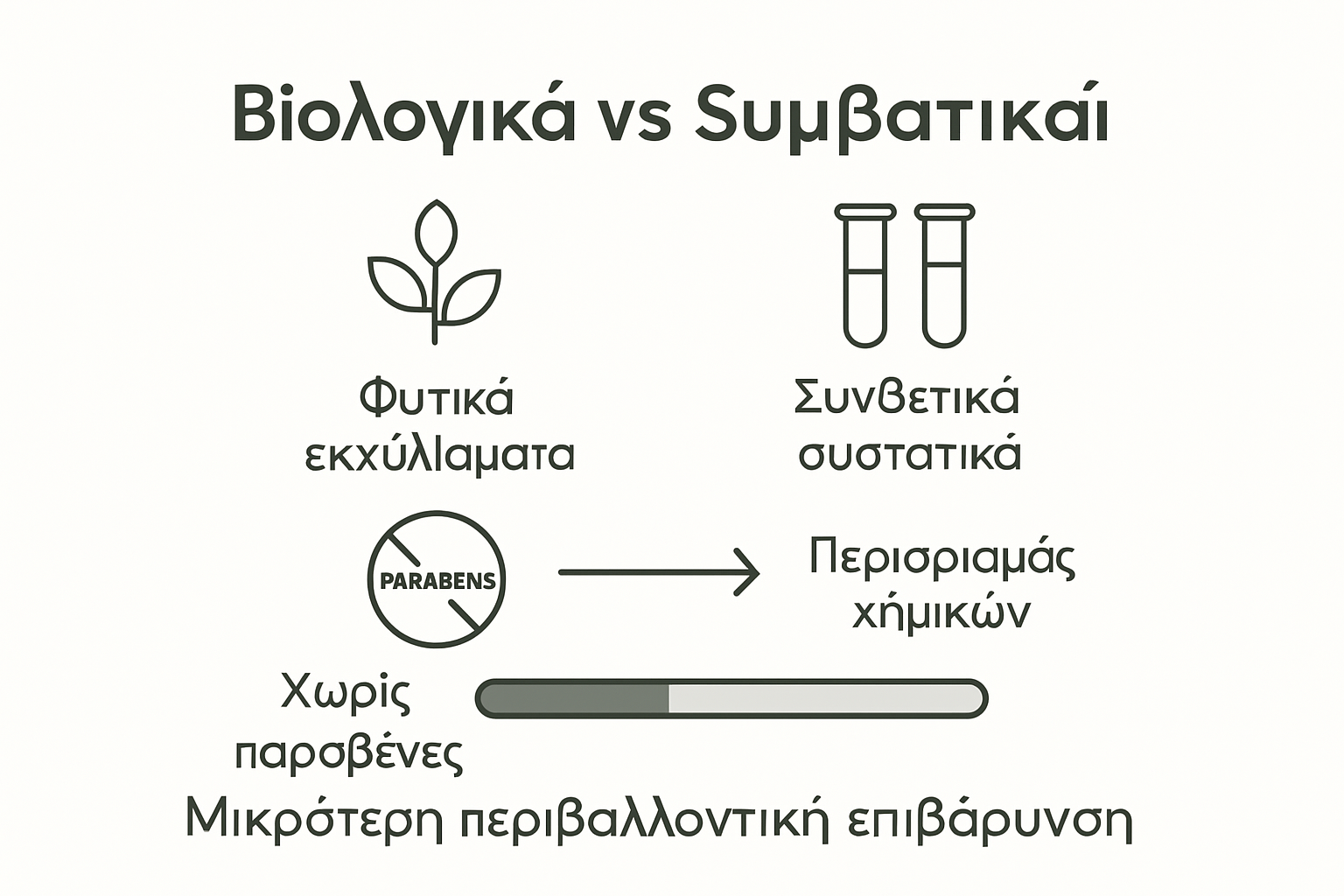 Βιολογικά vs Sυμβατικαί

Φυτικά εκχύλlαματα

Συνβετικά συστατικά

PARABENS

Περισριαμάς χήμικών

Χωρίς παρσβένες

Μικρότερη περιβαλλοντική επιβάρυνση